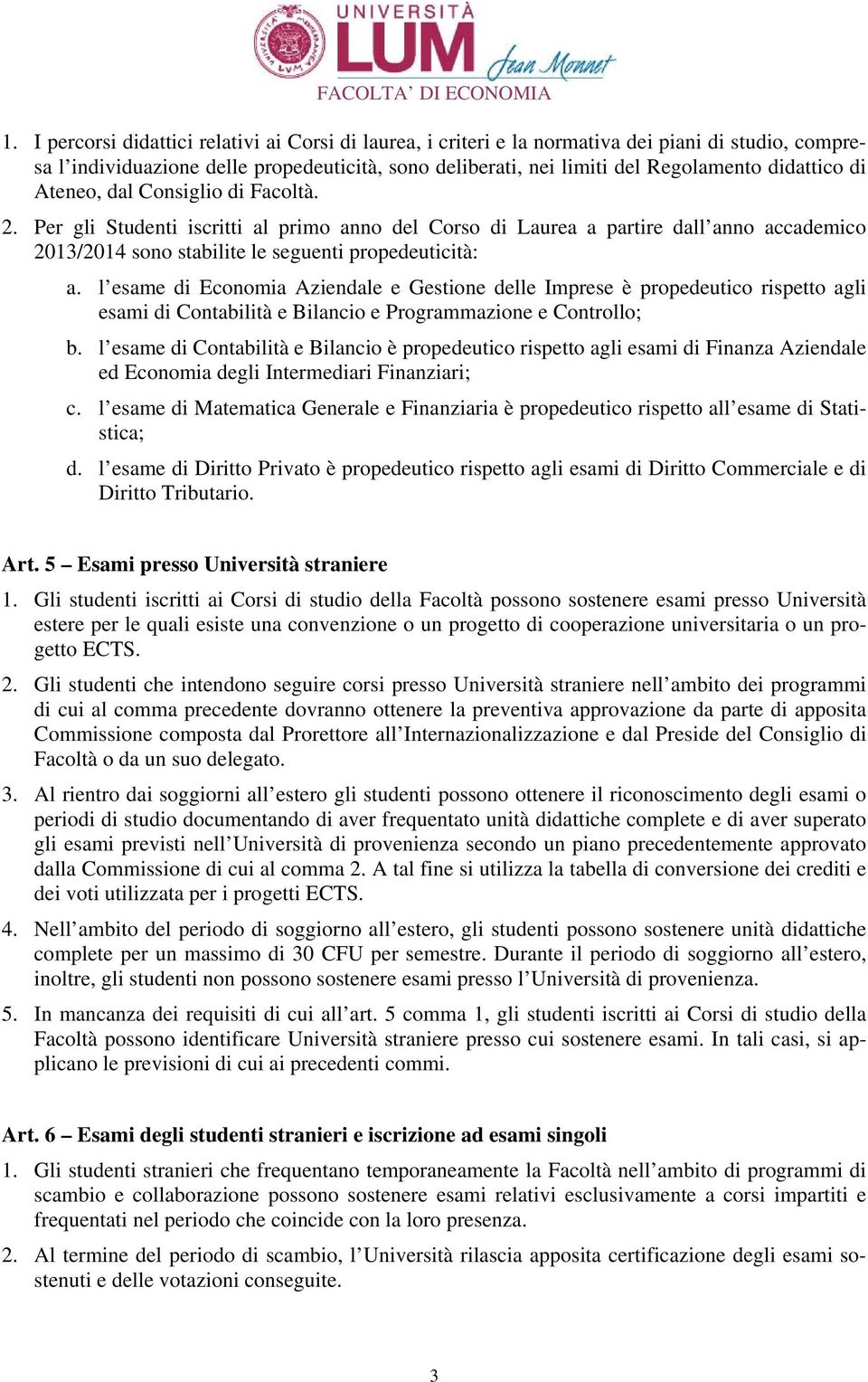 UNIVERSITÀ LUM Jean Monnet
FACOLTA' DI ECONOMIA

1. I percorsi didattici relativi ai Corsi di laurea, i criteri e la normativa dei piani di studio, compresa l'individuazione delle propedeuticità, sono deliberati, nei limiti del Regolamento didattico di Ateneo, dal Consiglio di Facoltà.

2. Per gli Studenti iscritti al primo anno del Corso di Laurea a partire dall'anno accademico 2013/2014 sono stabilite le seguenti propedeuticità:

a. l'esame di Economia Aziendale e Gestione delle Imprese è propedeutico rispetto agli esami di Contabilità e Bilancio e Programmazione e Controllo;

b. l'esame di Contabilità e Bilancio è propedeutico rispetto agli esami di Finanza Aziendale ed Economia degli Intermediari Finanziari;

c. l'esame di Matematica Generale e Finanziaria è propedeutico rispetto all'esame di Statistica;

d. l'esame di Diritto Privato è propedeutico rispetto agli esami di Diritto Commerciale e di Diritto Tributario.

Art. 5 – Esami presso Università straniere

1. Gli studenti iscritti ai Corsi di studio della Facoltà possono sostenere esami presso Università estere per le quali esiste una convenzione o un progetto di cooperazione universitaria o un progetto ECTS.

2. Gli studenti che intendono seguire corsi presso Università straniere nell'ambito dei programmi di cui al comma precedente dovranno ottenere la preventiva approvazione da parte di apposita Commissione composta dal Prorettore all'Internazionalizzazione e dal Preside del Consiglio di Facoltà o da un suo delegato.

3. Al rientro dai soggiorni all'estero gli studenti possono ottenere il riconoscimento degli esami o periodi di studio documentando di aver frequentato unità didattiche complete e di aver superato gli esami previsti nell'Università di provenienza secondo un piano precedentemente approvato dalla Commissione di cui al comma 2. A tal fine si utilizza la tabella di conversione dei crediti e dei voti utilizzata per i progetti ECTS.

4. Nell'ambito del periodo di soggiorno all'estero, gli studenti possono sostenere unità didattiche complete per un massimo di 30 CFU per semestre. Durante il periodo di soggiorno all'estero, inoltre, gli studenti non possono sostenere esami presso l'Università di provenienza.

5. In mancanza dei requisiti di cui all'art. 5 comma 1, gli studenti iscritti ai Corsi di studio della Facoltà possono identificare Università straniere presso cui sostenere esami. In tali casi, si applicano le previsioni di cui ai precedenti commi.

Art. 6 – Esami degli studenti stranieri e iscrizione ad esami singoli

1. Gli studenti stranieri che frequentano temporaneamente la Facoltà nell'ambito di programmi di scambio e collaborazione possono sostenere esami relativi esclusivamente a corsi impartiti e frequentati nel periodo che coincide con la loro presenza.

2. Al termine del periodo di scambio, l'Università rilascia apposita certificazione degli esami sostenuti e delle votazioni conseguite.

3